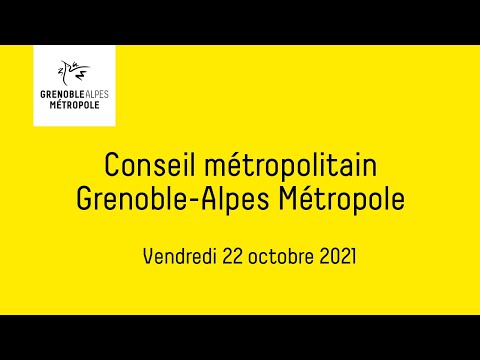 GRENOBLEALPES
MÉTROPOLE

Conseil métropolitain
Grenoble-Alpes Métropole

Vendredi 22 octobre 2021